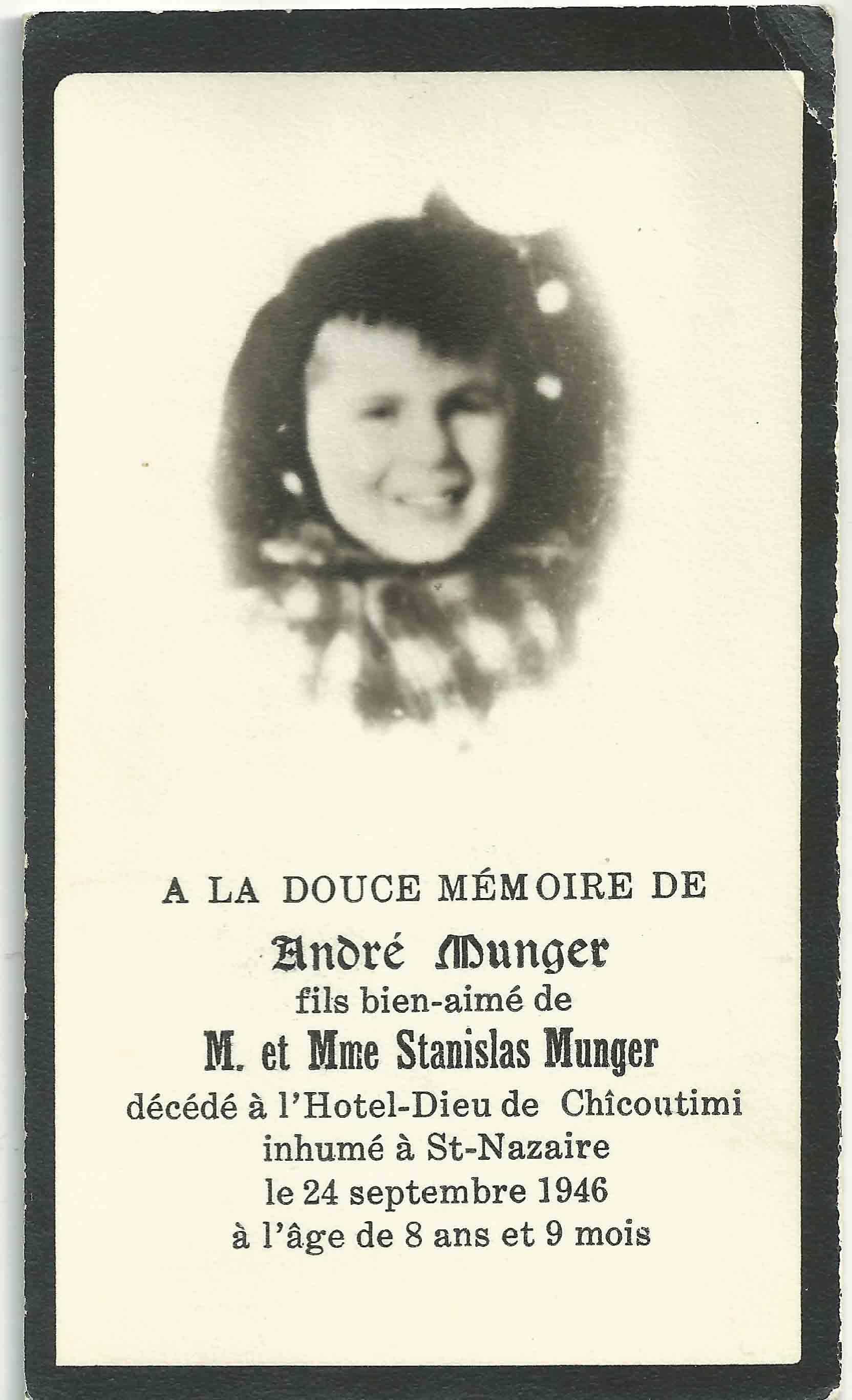 A LA DOUCE MÉMOIRE DE

André Munger

fils bien-aimé de

M. et Mme Stanislas Munger

décédé à l'Hotel-Dieu de Chîcoutimi

inhumé à St-Nazaire

le 24 septembre 1946

à l'âge de 8 ans et 9 mois